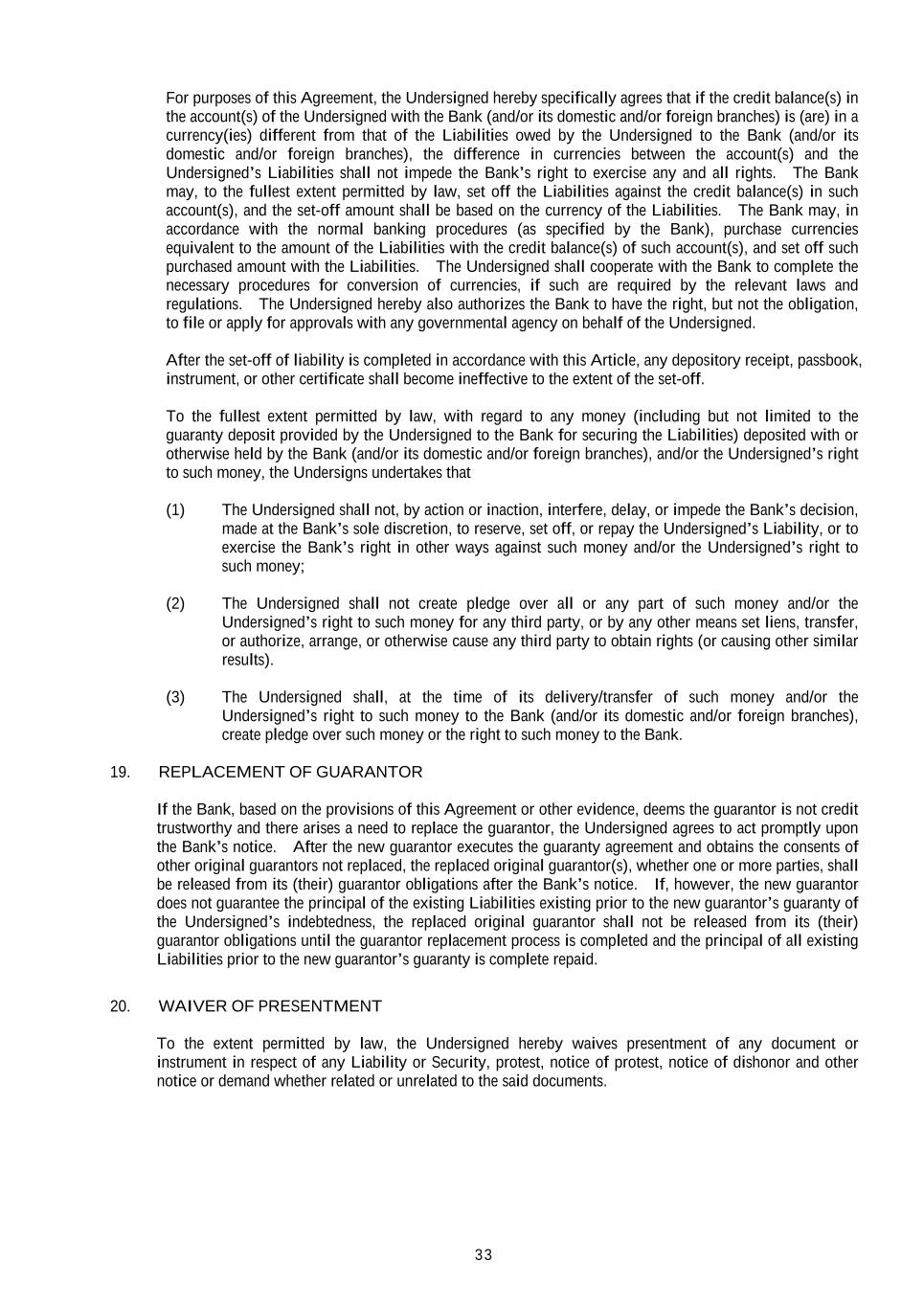 For purposes of this Agreement, the Undersigned hereby specifically agrees that if the credit balance(s) in the account(s) of the Undersigned with the Bank (and/or its domestic and/or foreign branches) is (are) in a currency(ies) different from that of the Liabilities owed by the Undersigned to the Bank (and/or its domestic and/or foreign branches), the difference in currencies between the account(s) and the Undersigned's Liabilities shall not impede the Bank's right to exercise any and all rights. The Bank may, to the fullest extent permitted by law, set off the Liabilities against the credit balance(s) in such account(s), and the set-off amount shall be based on the currency of the Liabilities. The Bank may, in accordance with the normal banking procedures (as specified by the Bank), purchase currencies equivalent to the amount of the Liabilities with the credit balance(s) of such account(s), and set off such purchased amount with the Liabilities. The Undersigned shall cooperate with the Bank to complete the necessary procedures for conversion of currencies, if such are required by the relevant laws and regulations. The Undersigned hereby also authorizes the Bank to have the right, but not the obligation, to file or apply for approvals with any governmental agency on behalf of the Undersigned.

After the set-off of liability is completed in accordance with this Article, any depository receipt, passbook, instrument, or other certificate shall become ineffective to the extent of the set-off.

To the fullest extent permitted by law, with regard to any money (including but not limited to the guaranty deposit provided by the Undersigned to the Bank for securing the Liabilities) deposited with or otherwise held by the Bank (and/or its domestic and/or foreign branches), and/or the Undersigned's right to such money, the Undersigns undertakes that

(1) The Undersigned shall not, by action or inaction, interfere, delay, or impede the Bank's decision, made at the Bank's sole discretion, to reserve, set off, or repay the Undersigned's Liability, or to exercise the Bank's right in other ways against such money and/or the Undersigned's right to such money;

(2) The Undersigned shall not create pledge over all or any part of such money and/or the Undersigned's right to such money for any third party, or by any other means set liens, transfer, or authorize, arrange, or otherwise cause any third party to obtain rights (or causing other similar results).

(3) The Undersigned shall, at the time of its delivery/transfer of such money and/or the Undersigned's right to such money to the Bank (and/or its domestic and/or foreign branches), create pledge over such money or the right to such money to the Bank.

19. REPLACEMENT OF GUARANTOR

If the Bank, based on the provisions of this Agreement or other evidence, deems the guarantor is not credit trustworthy and there arises a need to replace the guarantor, the Undersigned agrees to act promptly upon the Bank's notice. After the new guarantor executes the guaranty agreement and obtains the consents of other original guarantors not replaced, the replaced original guarantor(s), whether one or more parties, shall be released from its (their) guarantor obligations after the Bank's notice. If, however, the new guarantor does not guarantee the principal of the existing Liabilities existing prior to the new guarantor's guaranty of the Undersigned's indebtedness, the replaced original guarantor shall not be released from its (their) guarantor obligations until the guarantor replacement process is completed and the principal of all existing Liabilities prior to the new guarantor's guaranty is complete repaid.

20. WAIVER OF PRESENTMENT

To the extent permitted by law, the Undersigned hereby waives presentment of any document or instrument in respect of any Liability or Security, protest, notice of protest, notice of dishonor and other notice or demand whether related or unrelated to the said documents.

33